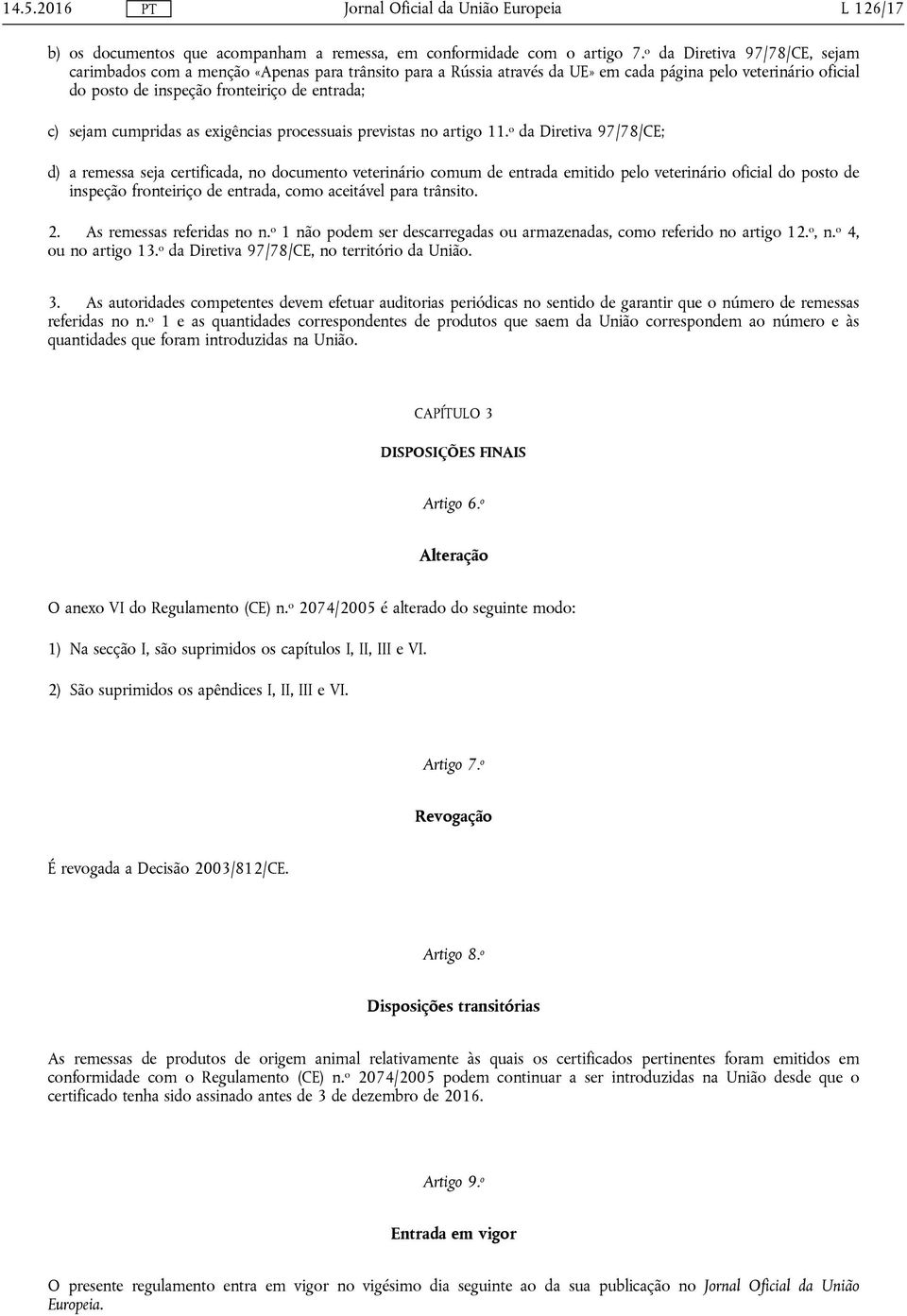 14.5.2016 PT Jornal Oficial da União Europeia L 126/17

b) os documentos que acompanham a remessa, em conformidade com o artigo 7.º da Diretiva 97/78/CE, sejam carimbados com a menção «Apenas para trânsito para a Rússia através da UE» em cada página pelo veterinário oficial do posto de inspeção fronteiriço de entrada;

c) sejam cumpridas as exigências processuais previstas no artigo 11.º da Diretiva 97/78/CE;

d) a remessa seja certificada, no documento veterinário comum de entrada emitido pelo veterinário oficial do posto de inspeção fronteiriço de entrada, como aceitável para trânsito.

2. As remessas referidas no n.º 1 não podem ser descarregadas ou armazenadas, como referido no artigo 12.º, n.º 4, ou no artigo 13.º da Diretiva 97/78/CE, no território da União.

3. As autoridades competentes devem efetuar auditorias periódicas no sentido de garantir que o número de remessas referidas no n.º 1 e as quantidades correspondentes de produtos que saem da União correspondem ao número e às quantidades que foram introduzidas na União.

CAPÍTULO 3

DISPOSIÇÕES FINAIS

Artigo 6.º

Alteração

O anexo VI do Regulamento (CE) n.º 2074/2005 é alterado do seguinte modo:

1) Na secção I, são suprimidos os capítulos I, II, III e VI.

2) São suprimidos os apêndices I, II, III e VI.

Artigo 7.º

Revogação

É revogada a Decisão 2003/812/CE.

Artigo 8.º

Disposições transitórias

As remessas de produtos de origem animal relativamente às quais os certificados pertinentes foram emitidos em conformidade com o Regulamento (CE) n.º 2074/2005 podem continuar a ser introduzidas na União desde que o certificado tenha sido assinado antes de 3 de dezembro de 2016.

Artigo 9.º

Entrada em vigor

O presente regulamento entra em vigor no vigésimo dia seguinte ao da sua publicação no Jornal Oficial da União Europeia.